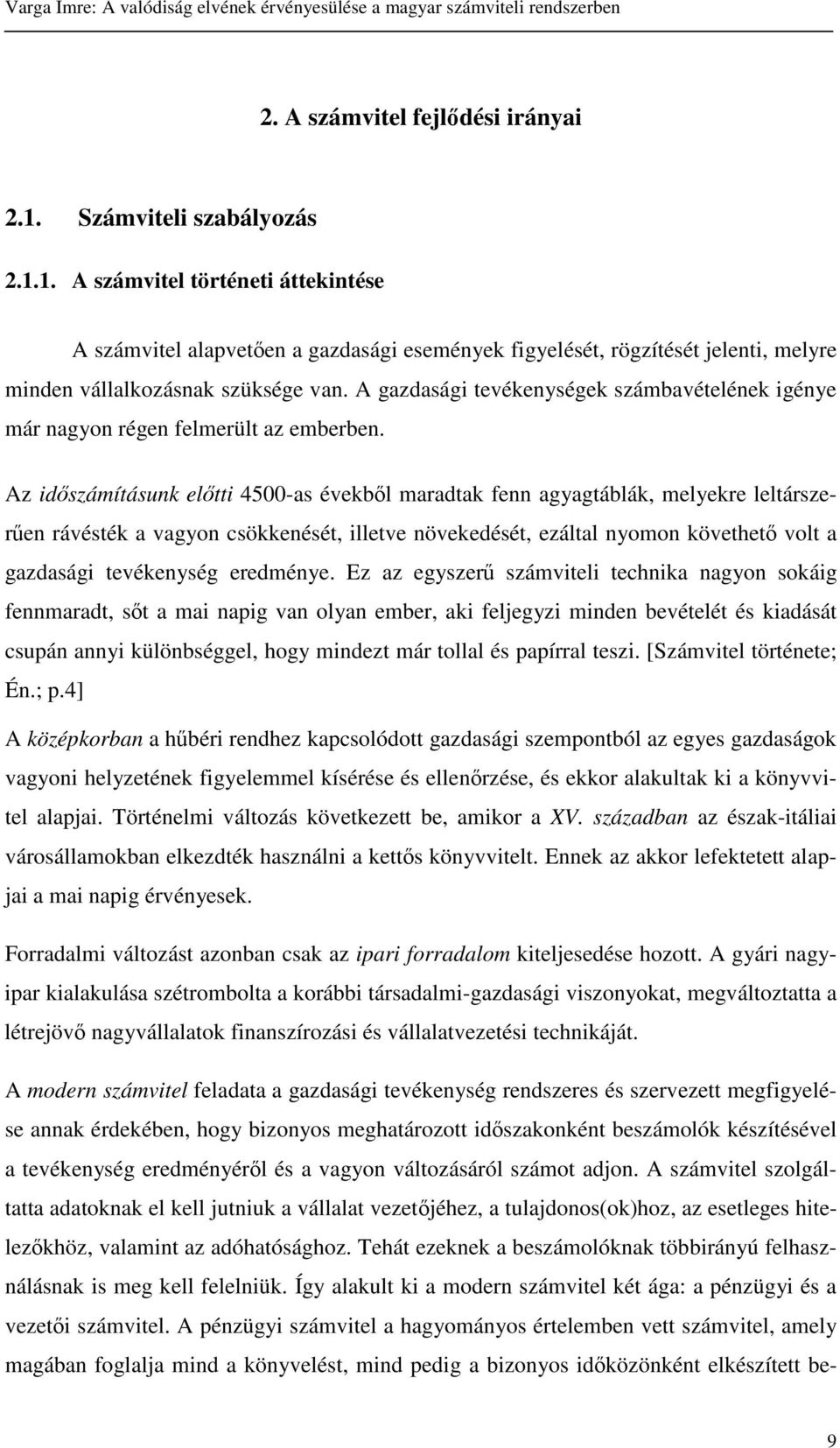 Varga Imre: A valódiság elvének érvényesülése a magyar számviteli rendszerben

2. A számvitel fejlődési irányai

2.1. Számviteli szabályozás

2.1.1. A számvitel történeti áttekintése

A számvitel alapvetően a gazdasági események figyelését, rögzítését jelenti, melyre minden vállalkozásnak szüksége van. A gazdasági tevékenységek számbavételének igénye már nagyon régen felmerült az emberben.

Az időszámításunk előtti 4500-as évekből maradtak fenn agyagtáblák, melyekre leltárszerűen rávésték a vagyon csökkenését, illetve növekedését, ezáltal nyomon követhető volt a gazdasági tevékenység eredménye. Ez az egyszerű számviteli technika nagyon sokáig fennmaradt, sőt a mai napig van olyan ember, aki feljegyzi minden bevételét és kiadását csupán annyi különbséggel, hogy mindezt már tollal és papírral teszi. [Számvitel története; Én.; p.4]

A középkorban a hűbéri rendhez kapcsolódott gazdasági szempontból az egyes gazdaságok vagyoni helyzetének figyelemmel kísérése és ellenőrzése, és ekkor alakultak ki a könyvvitel alapjai. Történelmi változás következett be, amikor a XV. században az észak-itáliai városállamokban elkezdték használni a kettős könyvvitelt. Ennek az akkor lefektetett alapjai a mai napig érvényesek.

Forradalmi változást azonban csak az ipari forradalom kiteljesedése hozott. A gyári nagyipar kialakulása szétrombolta a korábbi társadalmi-gazdasági viszonyokat, megváltoztatta a létrejövő nagyvállalatok finanszírozási és vállalatvezetési technikáját.

A modern számvitel feladata a gazdasági tevékenység rendszeres és szervezett megfigyelése annak érdekében, hogy bizonyos meghatározott időszakonként beszámolók készítésével a tevékenység eredményéről és a vagyon változásáról számot adjon. A számvitel szolgáltatta adatoknak el kell jutniuk a vállalat vezetőjéhez, a tulajdonos(ok)hoz, az esetleges hitelezőkhöz, valamint az adóhatósághoz. Tehát ezeknek a beszámolóknak többirányú felhasználásnak is meg kell felelniük. Így alakult ki a modern számvitel két ága: a pénzügyi és a vezetői számvitel. A pénzügyi számvitel a hagyományos értelemben vett számvitel, amely magában foglalja mind a könyvelést, mind pedig a bizonyos időközönként elkészített be-

9